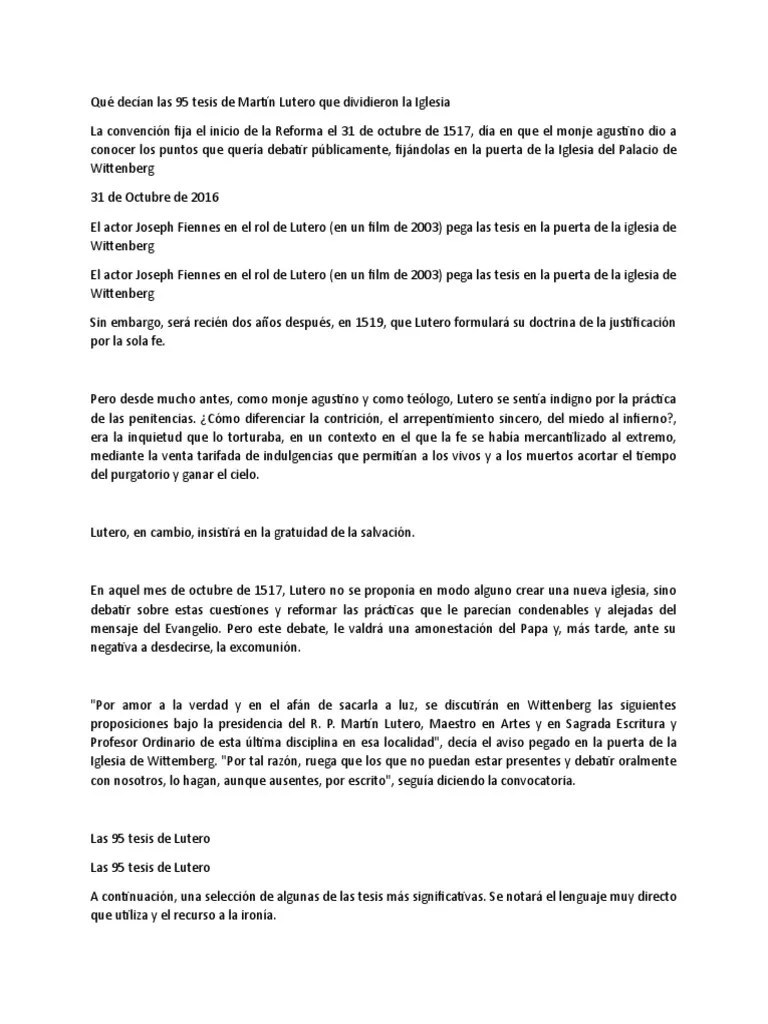 Qué decían las 95 tesis de Martín Lutero que dividieron la Iglesia

La convención fija el inicio de la Reforma el 31 de octubre de 1517, día en que el monje agustino dio a conocer los puntos que quería debatir públicamente, fijándolas en la puerta de la Iglesia del Palacio de Wittenberg

31 de Octubre de 2016

El actor Joseph Fiennes en el rol de Lutero (en un film de 2003) pega las tesis en la puerta de la iglesia de Wittenberg

El actor Joseph Fiennes en el rol de Lutero (en un film de 2003) pega las tesis en la puerta de la iglesia de Wittenberg

Sin embargo, será recién dos años después, en 1519, que Lutero formulará su doctrina de la justificación por la sola fe.

Pero desde mucho antes, como monje agustino y como teólogo, Lutero se sentía indigno por la práctica de las penitencias. ¿Cómo diferenciar la contrición, el arrepentimiento sincero, del miedo al infierno?, era la inquietud que lo torturaba, en un contexto en el que la fe se había mercantilizado al extremo, mediante la venta tarifada de indulgencias que permitían a los vivos y a los muertos acortar el tiempo del purgatorio y ganar el cielo.

Lutero, en cambio, insistirá en la gratuidad de la salvación.

En aquel mes de octubre de 1517, Lutero no se proponía en modo alguno crear una nueva iglesia, sino debatir sobre estas cuestiones y reformar las prácticas que le parecían condenables y alejadas del mensaje del Evangelio. Pero este debate, le valdrá una amonestación del Papa y, más tarde, ante su negativa a desdecirse, la excomunión.

"Por amor a la verdad y en el afán de sacarla a luz, se discutirán en Wittenberg las siguientes proposiciones bajo la presidencia del R. P. Martín Lutero, Maestro en Artes y en Sagrada Escritura y Profesor Ordinario de esta última disciplina en esa localidad", decía el aviso pegado en la puerta de la Iglesia de Wittemberg. "Por tal razón, ruega que los que no puedan estar presentes y debatir oralmente con nosotros, lo hagan, aunque ausentes, por escrito", seguía diciendo la convocatoria.

Las 95 tesis de Lutero

Las 95 tesis de Lutero

A continuación, una selección de algunas de las tesis más significativas. Se notará el lenguaje muy directo que utiliza y el recurso a la ironía.